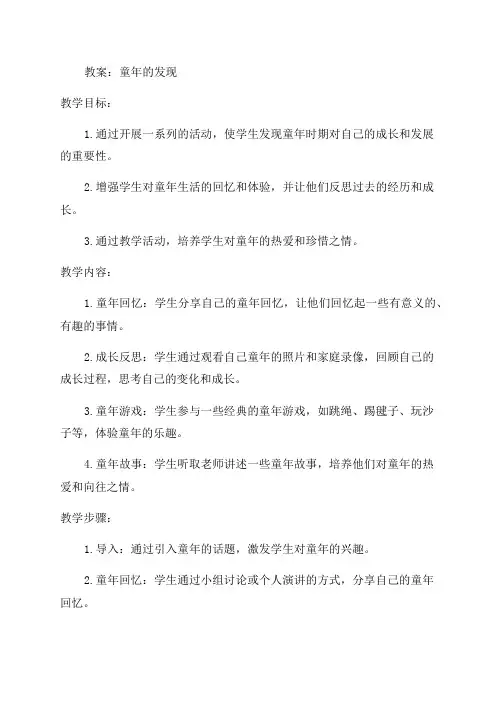 教案：童年的发现

教学目标：

1.通过开展一系列的活动，使学生发现童年时期对自己的成长和发展的重要性。

2.增强学生对童年生活的回忆和体验，并让他们反思过去的经历和成长。

3.通过教学活动，培养学生对童年的热爱和珍惜之情。

教学内容：

1.童年回忆：学生分享自己的童年回忆，让他们回忆起一些有意义的、有趣的事情。

2.成长反思：学生通过观看自己童年的照片和家庭录像，回顾自己的成长过程，思考自己的变化和成长。

3.童年游戏：学生参与一些经典的童年游戏，如跳绳、踢毽子、玩沙子等，体验童年的乐趣。

4.童年故事：学生听取老师讲述一些童年故事，培养他们对童年的热爱和向往之情。

教学步骤：

1.导入：通过引入童年的话题，激发学生对童年的兴趣。

2.童年回忆：学生通过小组讨论或个人演讲的方式，分享自己的童年回忆。